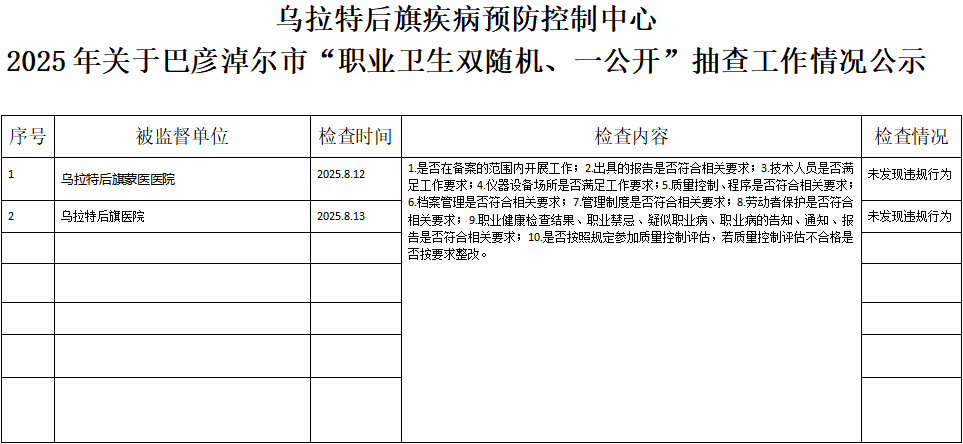 乌拉特后旗疾病预防控制中心
2025年关于巴彦淖尔市“职业卫生双随机、一公开”抽查工作情况公示

| 序号 | 被监督单位 | 检查时间 | 检查内容 | 检查情况 |
|---|---|---|---|---|
| 1 | 乌拉特后旗蒙医医院 | 2025.8.12 | 1.是否在备案的范围内开展工作；2.出具的报告是否符合相关要求；3.技术人员是否满足工作要求；4.仪器设备场所是否满足工作要求；5.质量控制、程序是否符合相关要求；6.档案管理是否符合相关要求；7.管理制度是否符合相关要求；8.劳动者保护是否符合相关要求；9.职业健康检查结果、职业禁忌、疑似职业病、职业病的告知、通知、报告是否符合相关要求；10.是否按照规定参加质量控制评估，若质量控制评估不合格是否按要求整改。 | 未发现违规行为 |
| 2 | 乌拉特后旗医院 | 2025.8.13 | | 未发现违规行为 |
| | | | | |
| | | | | |
| | | | | |
| | | | | |
| | | | | |